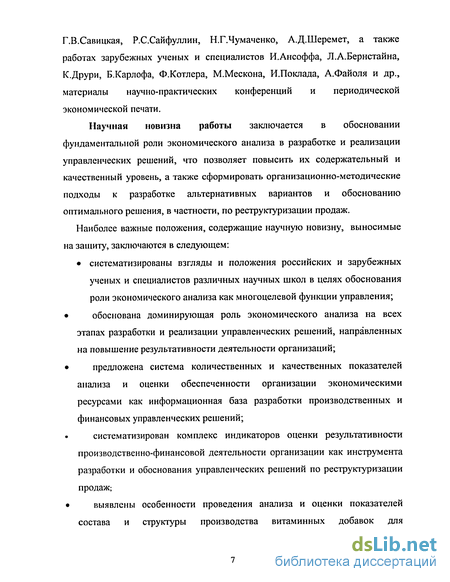 Г.В.Савицкая, Р.С.Сайфуллин, Н.Г.Чумаченко, А.Д.Шеремет, а также работах зарубежных ученых и специалистов И.Ансоффа, Л.А.Бернстайна, К.Друри, Б.Карлофа, Ф.Котлера, М.Мескона, И.Поклада, А.Файоля и др., материалы научно-практических конференций и периодической экономической печати.

Научная новизна работы заключается в обосновании фундаментальной роли экономического анализа в разработке и реализации управленческих решений, что позволяет повысить их содержательный и качественный уровень, а также сформировать организационно-методические подходы к разработке альтернативных вариантов и обоснованию оптимального решения, в частности, по реструктуризации продаж.

Наиболее важные положения, содержащие научную новизну, выносимые на защиту, заключаются в следующем:

• систематизированы взгляды и положения российских и зарубежных ученых и специалистов различных научных школ в целях обоснования роли экономического анализа как многоцелевой функции управления;

• обоснована доминирующая роль экономического анализа на всех этапах разработки и реализации управленческих решений, направленных на повышение результативности деятельности организаций;

• предложена система количественных и качественных показателей анализа и оценки обеспеченности организации экономическими ресурсами как информационная база разработки производственных и финансовых управленческих решений;

• систематизирован комплекс индикаторов оценки результативности производственно-финансовой деятельности организации как инструмента разработки и обоснования управленческих решений по реструктуризации продаж;

• выявлены особенности проведения анализа и оценки показателей состава и структуры производства витаминных добавок для

7

dsLib.net
библиотека диссертаций